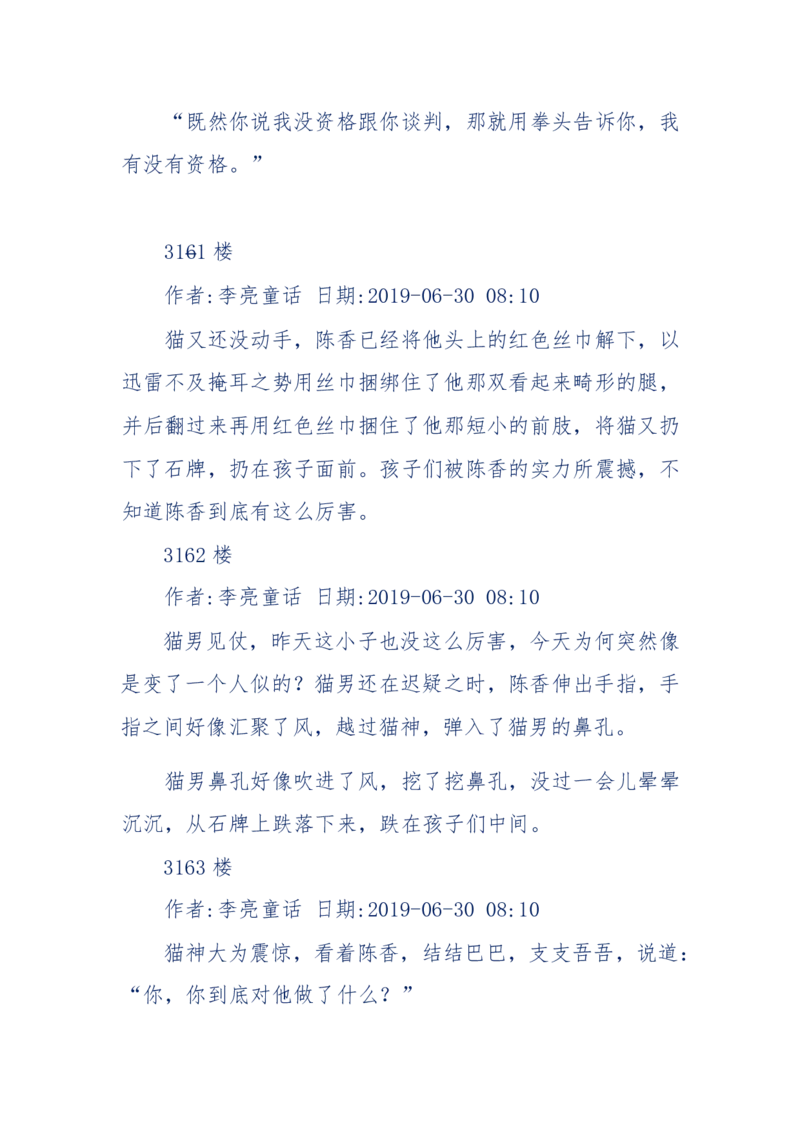 “既然你说我没资格跟你谈判，那就用拳头告诉你，我有没有资格。”

3161楼

作者:李亮童话 日期:2019-06-30 08:10

猫又还没动手，陈香已经将他头上的红色丝巾解下，以迅雷不及掩耳之势用丝巾捆绑住了他那双看起来畸形的腿，并后翻过来再用红色丝巾捆住了他那短小的前肢，将猫又扔下了石牌，扔在孩子面前。孩子们被陈香的实力所震撼，不知道陈香到底有这么厉害。

3162楼

作者:李亮童话 日期:2019-06-30 08:10

猫男见仗，昨天这小子也没这么厉害，今天为何突然像是变了一个人似的？猫男还在迟疑之时，陈香伸出手指，手指之间好像汇聚了风，越过猫神，弹入了猫男的鼻孔。

猫男鼻孔好像吹进了风，挖了挖鼻孔，没过一会儿晕晕沉沉，从石牌上跌落下来，跌在孩子们中间。

3163楼

作者:李亮童话 日期:2019-06-30 08:10

猫神大为震惊，看着陈香，结结巴巴，支支吾吾，说道：“你，你到底对他做了什么？”